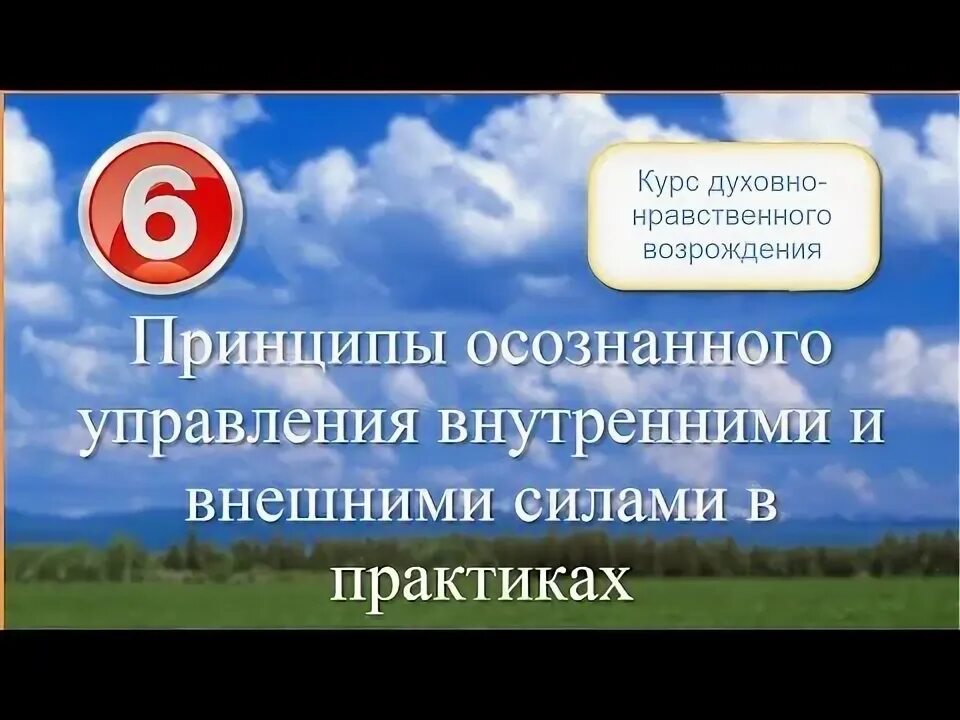 6

Курс духовно-нравственного возрождения

Принципы осознанного управления внутренними и внешними силами в практиках